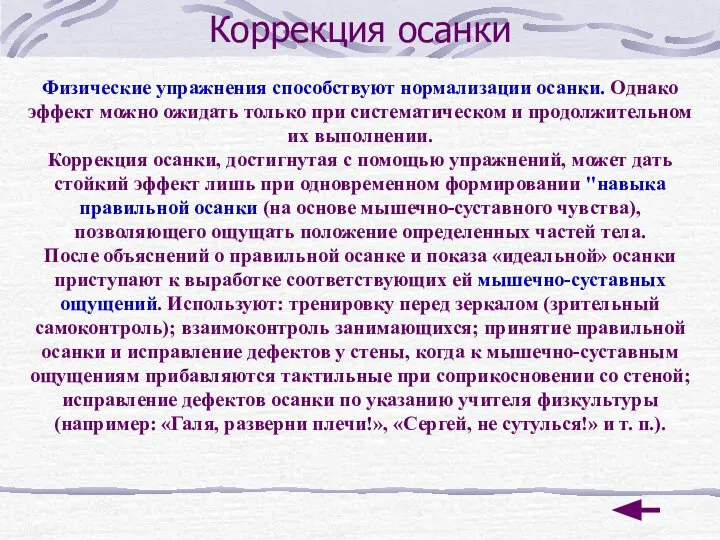 Коррекция осанки

Физические упражнения способствуют нормализации осанки. Однако эффект можно ожидать только при систематическом и продолжительном их выполнении.
Коррекция осанки, достигнутая с помощью упражнений, может дать стойкий эффект лишь при одновременном формировании "навыка правильной осанки (на основе мышечно-суставного чувства), позволяющего ощущать положение определенных частей тела.
После объяснений о правильной осанке и показа «идеальной» осанки приступают к выработке соответствующих ей мышечно-суставных ощущений. Используют: тренировку перед зеркалом (зрительный самоконтроль); взаимоконтроль занимающихся; принятие правильной осанки и исправление дефектов у стены, когда к мышечно-суставным ощущениям прибавляются тактильные при соприкосновении со стеной; исправление дефектов осанки по указанию учителя физкультуры (например: «Галя, разверни плечи!», «Сергей, не сутулься!» и т. п.).